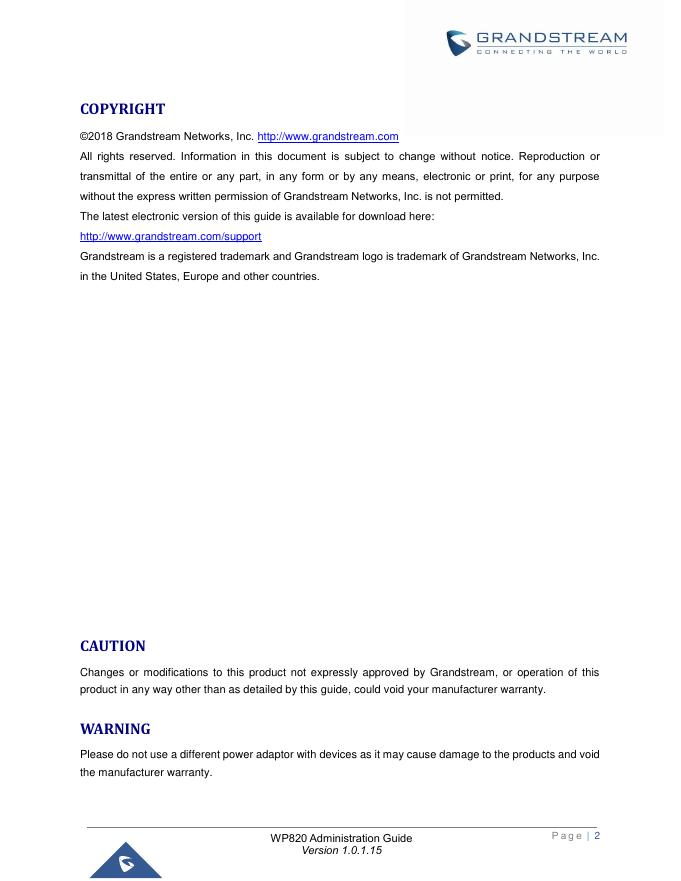 GRANDSTREAM
CONNECTING THE WORLD

COPYRIGHT

©2018 Grandstream Networks, Inc. http://www.grandstream.com
All rights reserved. Information in this document is subject to change without notice. Reproduction or transmittal of the entire or any part, in any form or by any means, electronic or print, for any purpose without the express written permission of Grandstream Networks, Inc. is not permitted.
The latest electronic version of this guide is available for download here:
http://www.grandstream.com/support
Grandstream is a registered trademark and Grandstream logo is trademark of Grandstream Networks, Inc. in the United States, Europe and other countries.

CAUTION

Changes or modifications to this product not expressly approved by Grandstream, or operation of this product in any way other than as detailed by this guide, could void your manufacturer warranty.

WARNING

Please do not use a different power adaptor with devices as it may cause damage to the products and void the manufacturer warranty.

WP820 Administration Guide
Version 1.0.1.15

Page | 2